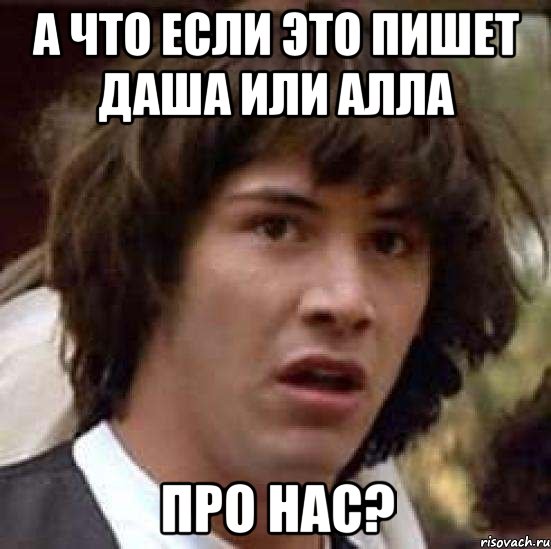 А ЧТО ЕСЛИ ЭТО ПИШЕТ ДАША ИЛИ АЛЛА

ПРО НАС?

risovach.ru